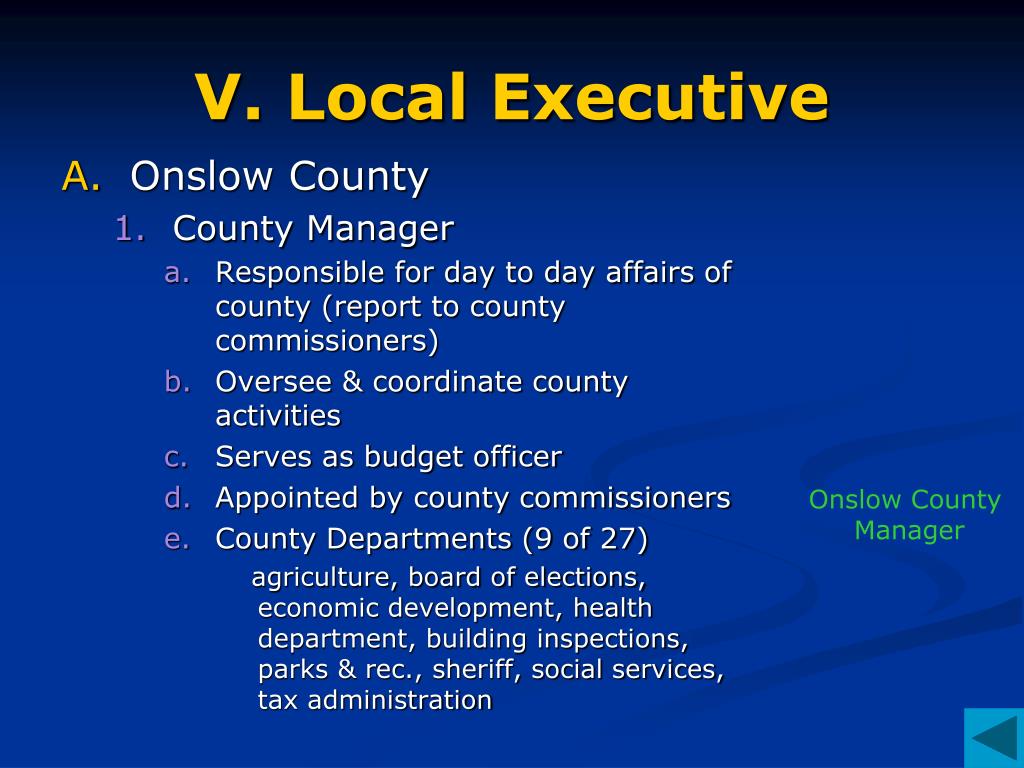 V. Local Executive

A. Onslow County

1. County Manager

a. Responsible for day to day affairs of county (report to county commissioners)

b. Oversee & coordinate county activities

c. Serves as budget officer

d. Appointed by county commissioners

e. County Departments (9 of 27)

agriculture, board of elections, economic development, health department, building inspections, parks & rec., sheriff, social services, tax administration

Onslow County Manager